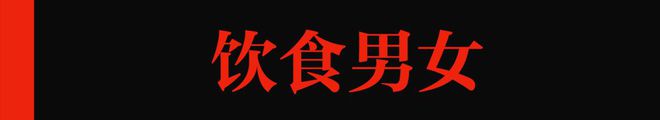 饮食男女